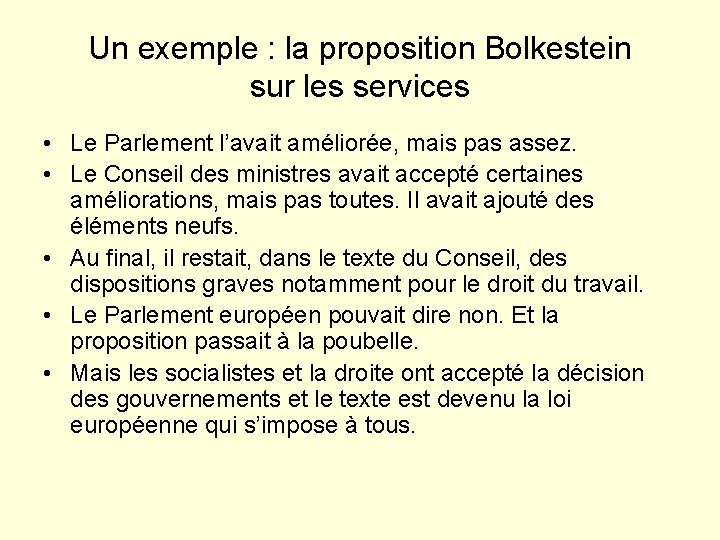 Un exemple : la proposition Bolkestein sur les services

• Le Parlement l’avait améliorée, mais pas assez.
• Le Conseil des ministres avait accepté certaines améliorations, mais pas toutes. Il avait ajouté des éléments neufs.
• Au final, il restait, dans le texte du Conseil, des dispositions graves notamment pour le droit du travail.
• Le Parlement européen pouvait dire non. Et la proposition passait à la poubelle.
• Mais les socialistes et la droite ont accepté la décision des gouvernements et le texte est devenu la loi européenne qui s’impose à tous.